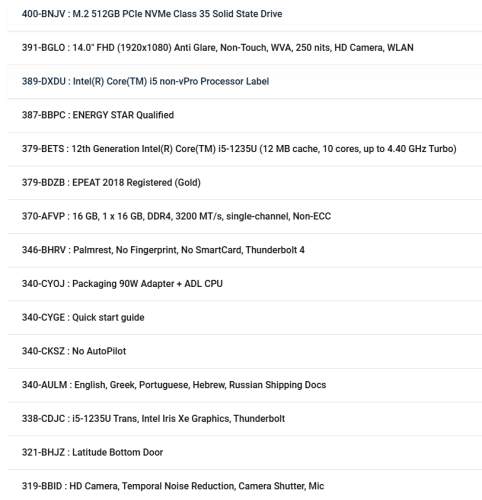 400-BNJV : M.2 512GB PCIe NVMe Class 35 Solid State Drive

391-BGLO : 14.0" FHD (1920x1080) Anti Glare, Non-Touch, WVA, 250 nits, HD Camera, WLAN

389-DXDU : Intel(R) Core(TM) i5 non-vPro Processor Label

387-BBPC : ENERGY STAR Qualified

379-BETS : 12th Generation Intel(R) Core(TM) i5-1235U (12 MB cache, 10 cores, up to 4.40 GHz Turbo)

379-BDZB : EPEAT 2018 Registered (Gold)

370-AFVP : 16 GB, 1 x 16 GB, DDR4, 3200 MT/s, single-channel, Non-ECC

346-BHRV : Palmrest, No Fingerprint, No SmartCard, Thunderbolt 4

340-CYOJ : Packaging 90W Adapter + ADL CPU

340-CYGE : Quick start guide

340-CKSZ : No AutoPilot

340-AULM : English, Greek, Portuguese, Hebrew, Russian Shipping Docs

338-CDJC : i5-1235U Trans, Intel Iris Xe Graphics, Thunderbolt

321-BHJZ : Latitude Bottom Door

319-BBID : HD Camera, Temporal Noise Reduction, Camera Shutter, Mic